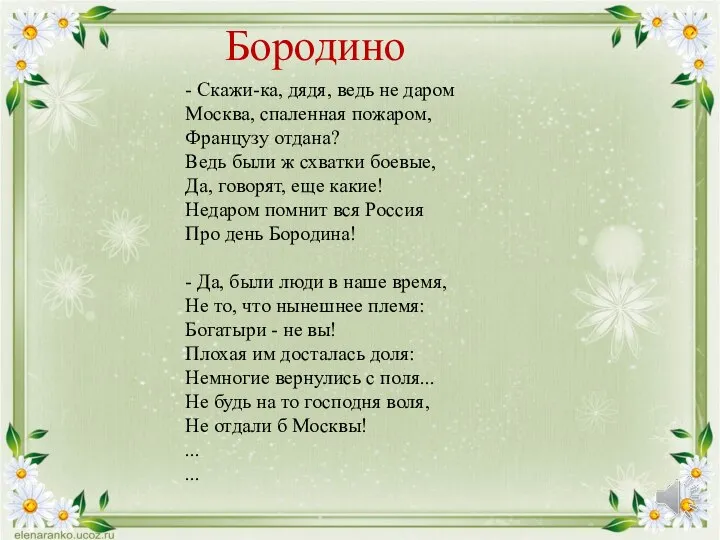 Бородино

- Скажи-ка, дядя, ведь не даром
Москва, спаленная пожаром,
Французу отдана?
Ведь были ж схватки боевые,
Да, говорят, еще какие!
Недаром помнит вся Россия
Про день Бородина!

- Да, были люди в наше время,
Не то, что нынешнее племя:
Богатыри - не вы!
Плохая им досталась доля:
Немногие вернулись с поля...
Не будь на то господня воля,
Не отдали б Москвы!
...
...

elenaranko.ucoz.ru